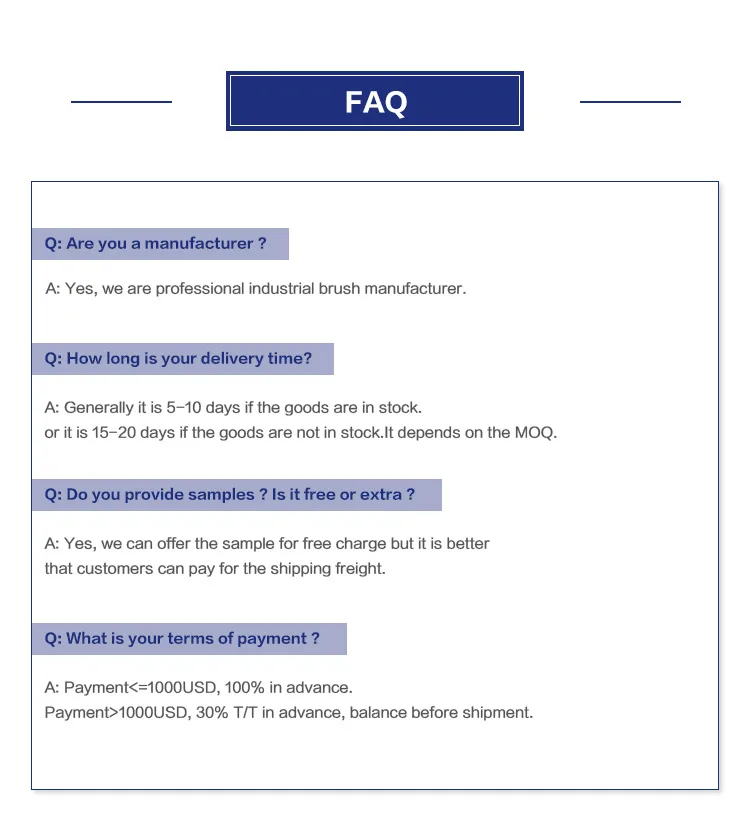 FAQ

Q: Are you a manufacturer ?

A: Yes, we are professional industrial brush manufacturer.

Q: How long is your delivery time?

A: Generally it is 5-10 days if the goods are in stock.
or it is 15-20 days if the goods are not in stock.It depends on the MOQ.

Q: Do you provide samples ? Is it free or extra ?

A: Yes, we can offer the sample for free charge but it is better
that customers can pay for the shipping freight.

Q: What is your terms of payment ?

A: Payment<=1000USD, 100% in advance.
Payment>1000USD, 30% T/T in advance, balance before shipment.